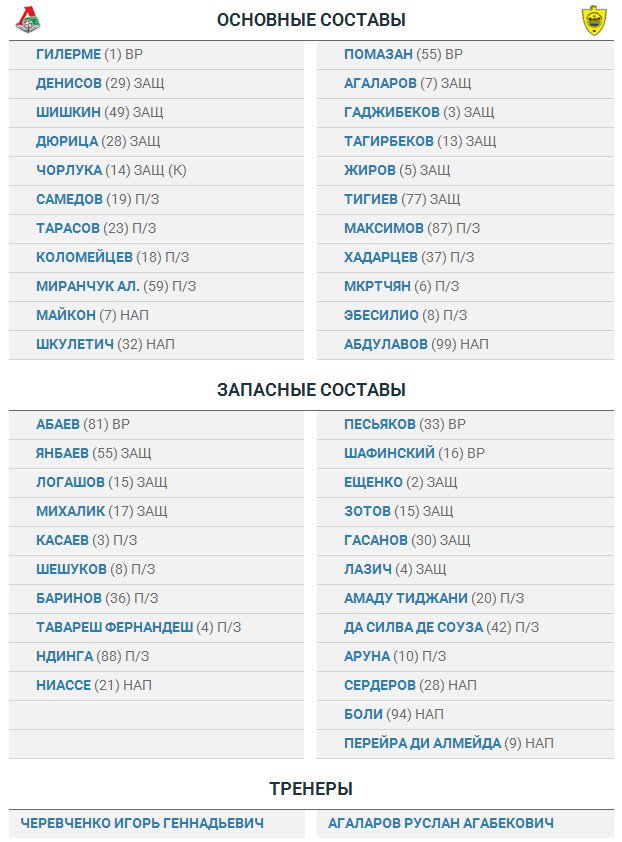 ОСНОВНЫЕ СОСТАВЫ

ГИЛЕРМЕ (1) ВР
ДЕНИСОВ (29) ЗАЩ
ШИШКИН (49) ЗАЩ
ДЮРИЦА (28) ЗАЩ
ЧОРЛУКА (14) ЗАЩ (К)
САМЕДОВ (19) П/З
ТАРАСОВ (23) П/З
КОЛОМЕЙЦЕВ (18) П/З
МИРАНЧУК АЛ. (59) П/З
МАЙКОН (7) НАП
ШКУЛЕТИЧ (32) НАП

ПОМАЗАН (55) ВР
АГАЛАРОВ (7) ЗАЩ
ГАДЖИБЕКОВ (3) ЗАЩ
ТАГИРБЕКОВ (13) ЗАЩ
ЖИРОВ (5) ЗАЩ
ТИГИЕВ (77) ЗАЩ
МАКСИМОВ (87) П/З
ХАДАРЦЕВ (37) П/З
МКРТЧЯН (6) П/З
ЭБЕСИЛИО (8) П/З
АБДУЛАВОВ (99) НАП

ЗАПАСНЫЕ СОСТАВЫ

АБАЕВ (81) ВР
ЯНБАЕВ (55) ЗАЩ
ЛОГАШОВ (15) ЗАЩ
МИХАЛИК (17) ЗАЩ
КАСАЕВ (3) П/З
ШЕШУКОВ (8) П/З
БАРИНОВ (36) П/З
ТАВАРЕШ ФЕРНАНДЕШ (4) П/З
НДИНГА (88) П/З
НИАССЕ (21) НАП

ПЕСЬЯКОВ (33) ВР
ШАФИНСКИЙ (16) ВР
ЕЩЕНКО (2) ЗАЩ
ЗОТОВ (15) ЗАЩ
ГАСАНОВ (30) ЗАЩ
ЛАЗИЧ (4) ЗАЩ
АМАДУ ТИДЖАНИ (20) П/З
ДА СИЛВА ДЕ СОУЗА (42) П/З
АРУНА (10) П/З
СЕРДЕРОВ (28) НАП
БОЛИ (94) НАП
ПЕРЕЙРА ДИ АЛМЕЙДА (9) НАП

ТРЕНЕРЫ

ЧЕРЕВЧЕНКО ИГОРЬ ГЕННАДЬЕВИЧ

АГАЛАРОВ РУСЛАН АГАБЕКОВИЧ